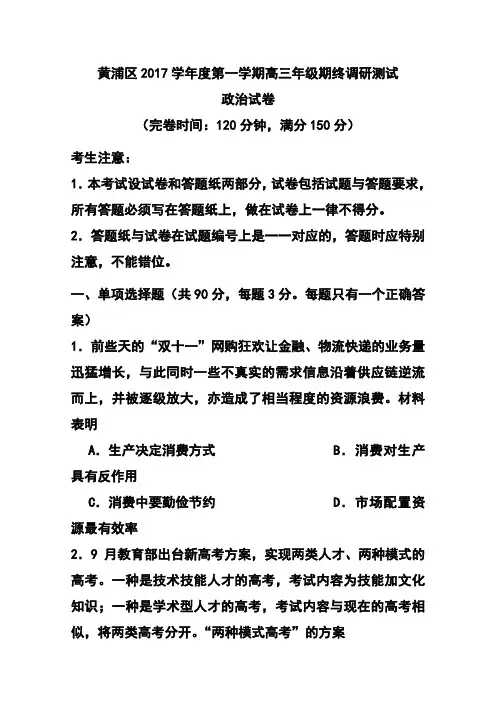 黄浦区 2017 学年度第一学期高三年级期终调研测试
政治试卷
（完卷时间：120 分钟，满分 150 分）

考生注意：
1. 本考试设试卷和答题纸两部分，试卷包括试题与答题要求，所有答题必须写在答题纸上，做在试卷上一律不得分。
2. 答题纸与试卷在试题编号上是一一对应的，答题时应特别注意，不能错位。

一、单项选择题（共 90 分，每题 3 分。每题只有一个正确答案）
1. 前些天的“双十一”网购狂欢让金融、物流快递的业务量迅猛增长，与此同时一些不真实的需求信息沿着供应链逆流而上，并被逐级放大，亦造成了相当程度的资源浪费。材料表明
A. 生产决定消费方式
B. 消费对生产具有反作用
C. 消费中要勤俭节约
D. 市场配置资源最有效率
2. 9 月教育部出台新高考方案，实现两类人才、两种模式的高考。一种是技术技能人才的高考，考试内容为技能加文化知识；一种是学术型人才的高考，考试内容与现在的高考相似，将两类高考分开。“两种模式高考”的方案